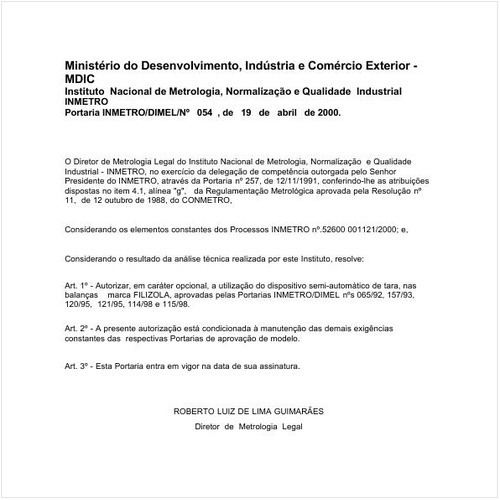 Ministério do Desenvolvimento, Indústria e Comércio Exterior - MDIC
Instituto Nacional de Metrologia, Normalização e Qualidade Industrial
INMETRO
Portaria INMETRO/DIMEL/Nº 054 , de 19 de abril de 2000.

O Diretor de Metrologia Legal do Instituto Nacional de Metrologia, Normalização e Qualidade Industrial - INMETRO, no exercício da delegação de competência outorgada pelo Senhor Presidente do INMETRO, através da Portaria nº 257, de 12/11/1991, conferindo-lhe as atribuições dispostas no item 4.1, alínea "g", da Regulamentação Metrológica aprovada pela Resolução nº 11, de 12 outubro de 1988, do CONMETRO,

Considerando os elementos constantes dos Processos INMETRO nº.52600 001121/2000; e,

Considerando o resultado da análise técnica realizada por este Instituto, resolve:

Art. 1º - Autorizar, em caráter opcional, a utilização do dispositivo semi-automático de tara, nas balanças marca FILIZOLA, aprovadas pelas Portarias INMETRO/DIMEL nºs 065/92, 157/93, 120/95, 121/95, 114/98 e 115/98.

Art. 2º - A presente autorização está condicionada à manutenção das demais exigências constantes das respectivas Portarias de aprovação de modelo.

Art. 3º - Esta Portaria entra em vigor na data de sua assinatura.

ROBERTO LUIZ DE LIMA GUIMARÃES
Diretor de Metrologia Legal